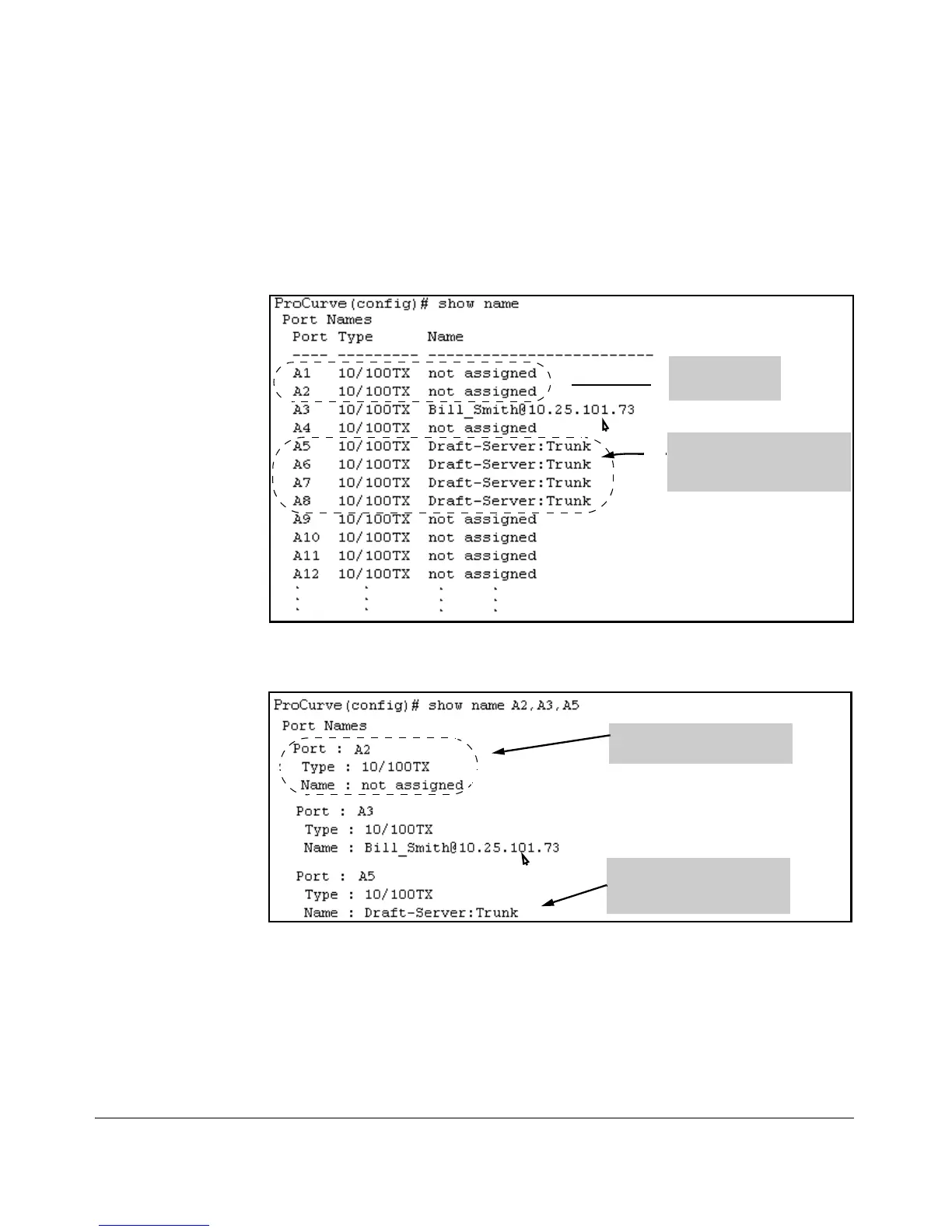 ProCurve(config)# show name
Port Names
Port Type Name
---- --------- -------------------------
A1 10/100TX not assigned
A2 10/100TX not assigned
A3 10/100TX Bill_Smith@10.25.101.73
A4 10/100TX not assigned
A5 10/100TX Draft-Server:Trunk
A6 10/100TX Draft-Server:Trunk
A7 10/100TX Draft-Server:Trunk
A8 10/100TX Draft-Server:Trunk
A9 10/100TX not assigned
A10 10/100TX not assigned
A11 10/100TX not assigned
A12 10/100TX not assigned

ProCurve(config)# show name A2,A3,A5
Port Names
Port : A2
Type : 10/100TX
Name : not assigned
Port : A3
Type : 10/100TX
Name : Bill_Smith@10.25.101.73
Port : A5
Type : 10/100TX
Name : Draft-Server:Trunk